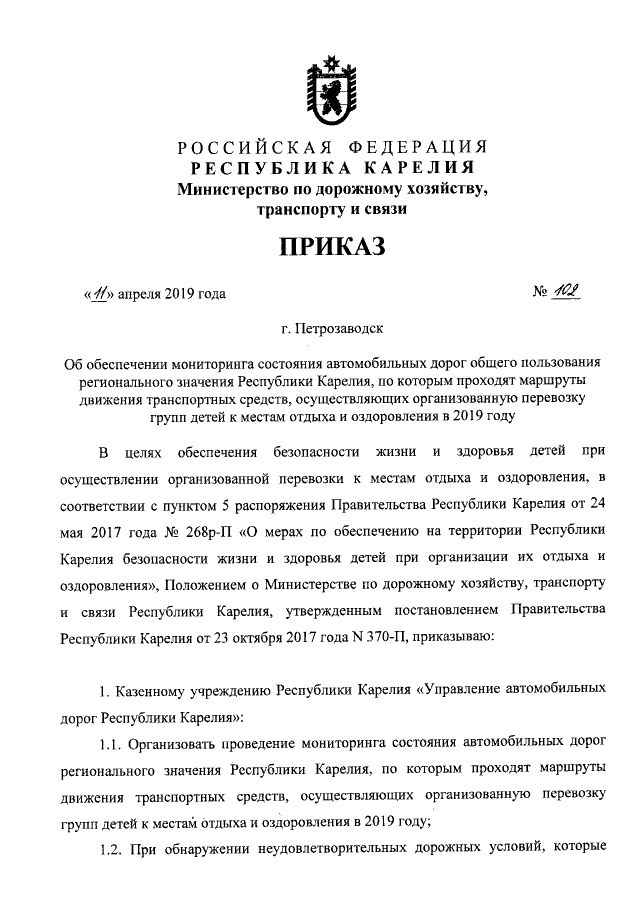 РОССИЙСКАЯ ФЕДЕРАЦИЯ
РЕСПУБЛИКА КАРЕЛИЯ
Министерство по дорожному хозяйству, транспорту и связи

ПРИКАЗ

«11» апреля 2019 года № 102

г. Петрозаводск

Об обеспечении мониторинга состояния автомобильных дорог общего пользования регионального значения Республики Карелия, по которым проходят маршруты движения транспортных средств, осуществляющих организованную перевозку групп детей к местам отдыха и оздоровления в 2019 году

В целях обеспечения безопасности жизни и здоровья детей при осуществлении организованной перевозки к местам отдыха и оздоровления, в соответствии с пунктом 5 распоряжения Правительства Республики Карелия от 24 мая 2017 года № 268р-П «О мерах по обеспечению на территории Республики Карелия безопасности жизни и здоровья детей при организации их отдыха и оздоровления», Положением о Министерстве по дорожному хозяйству, транспорту и связи Республики Карелия, утвержденным постановлением Правительства Республики Карелия от 23 октября 2017 года N 370-П, приказываю:

1. Казенному учреждению Республики Карелия «Управление автомобильных дорог Республики Карелия»:

1.1. Организовать проведение мониторинга состояния автомобильных дорог регионального значения Республики Карелия, по которым проходят маршруты движения транспортных средств, осуществляющих организованную перевозку групп детей к местам отдыха и оздоровления в 2019 году;

1.2. При обнаружении неудовлетворительных дорожных условий, которые